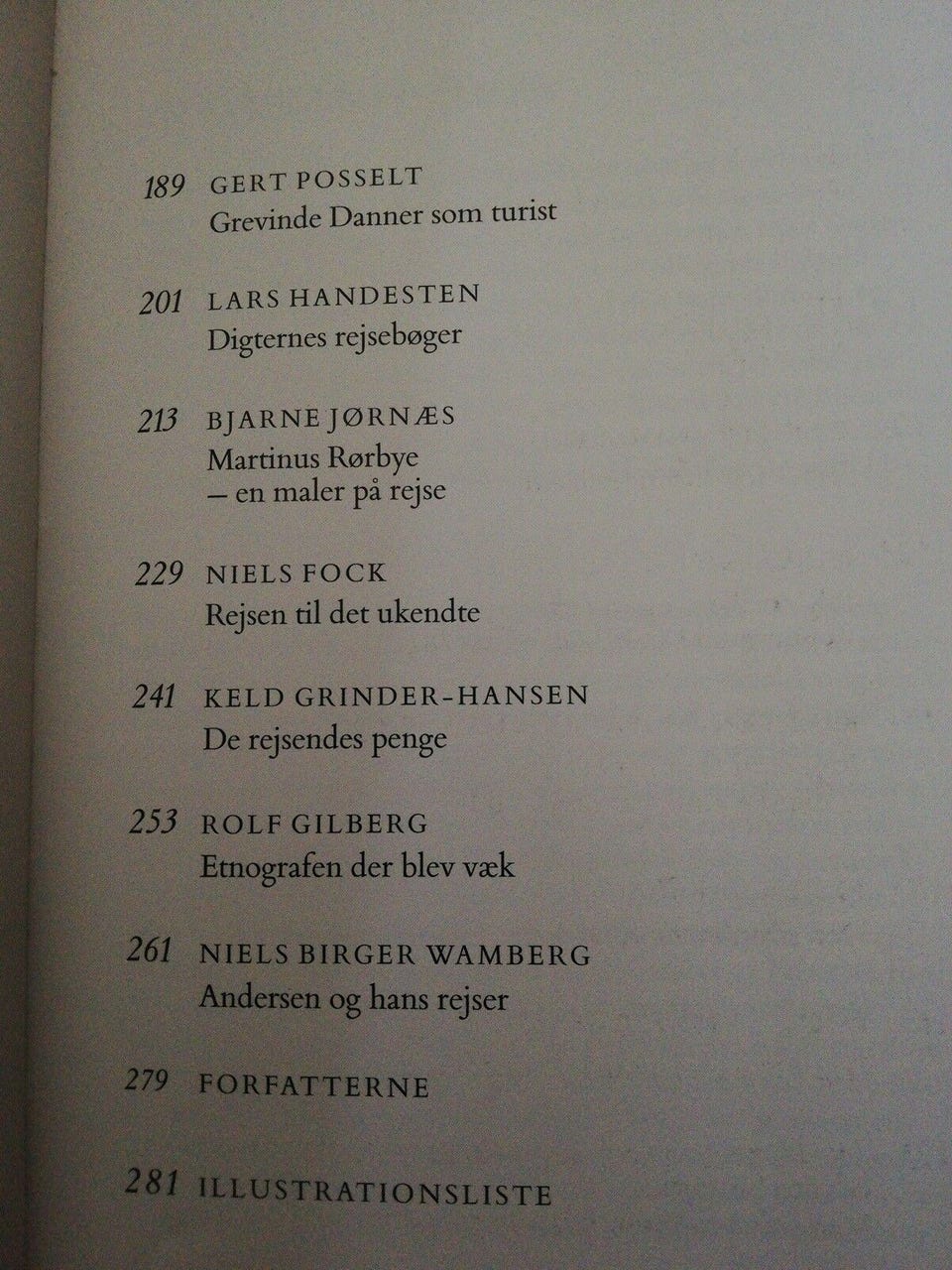 189 GERT POSSELT
Grevinde Danner som turist

201 LARS HANDESTEN
Digternes rejsebøger

213 BJARNE JØRNÆS
Martinus Rørbye
— en maler på rejse

229 NIELS FOCK
Rejsen til det ukendte

241 KELD GRINDER-HANSEN
De rejsendes penge

253 ROLF GILBERG
Etnografen der blev væk

261 NIELS BIRGER WAMBERG
Andersen og hans rejser

279 FORFATTERNE

281 ILLUSTRATIONSLISTE